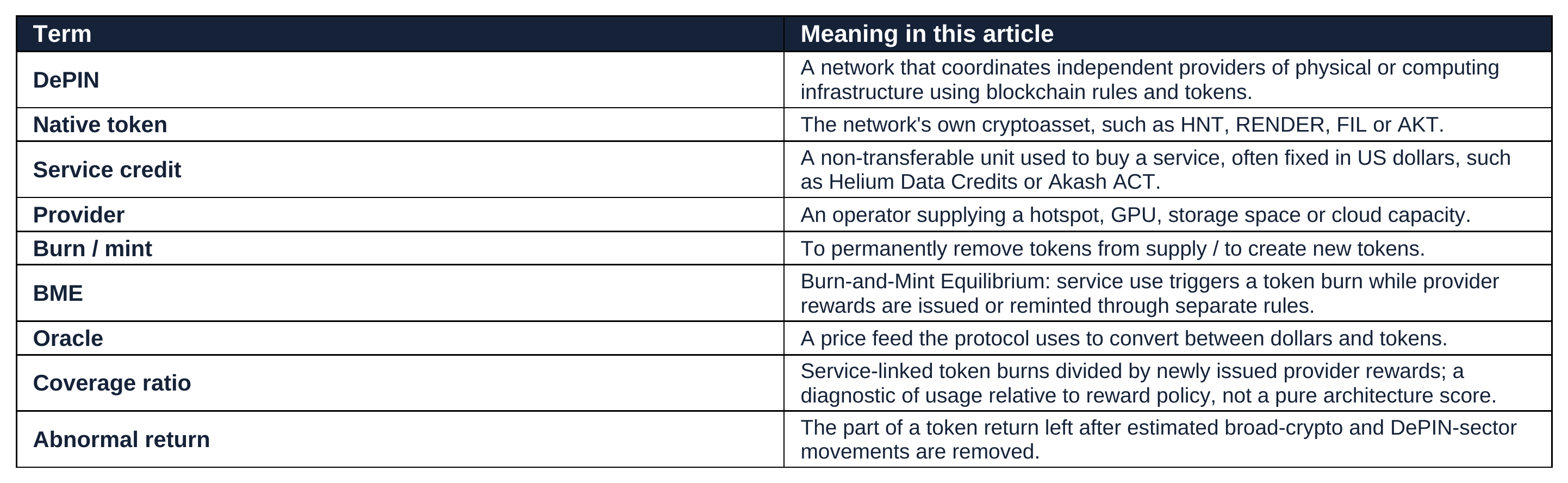 | Term | Meaning in this article |
|---|---|
| DePIN | A network that coordinates independent providers of physical or computing infrastructure using blockchain rules and tokens. |
| Native token | The network's own cryptoasset, such as HNT, RENDER, FIL or AKT. |
| Service credit | A non-transferable unit used to buy a service, often fixed in US dollars, such as Helium Data Credits or Akash ACT. |
| Provider | An operator supplying a hotspot, GPU, storage space or cloud capacity. |
| Burn / mint | To permanently remove tokens from supply / to create new tokens. |
| BME | Burn-and-Mint Equilibrium: service use triggers a token burn while provider rewards are issued or reminted through separate rules. |
| Oracle | A price feed the protocol uses to convert between dollars and tokens. |
| Coverage ratio | Service-linked token burns divided by newly issued provider rewards; a diagnostic of usage relative to reward policy, not a pure architecture score. |
| Abnormal return | The part of a token return left after estimated broad-crypto and DePIN-sector movements are removed. |